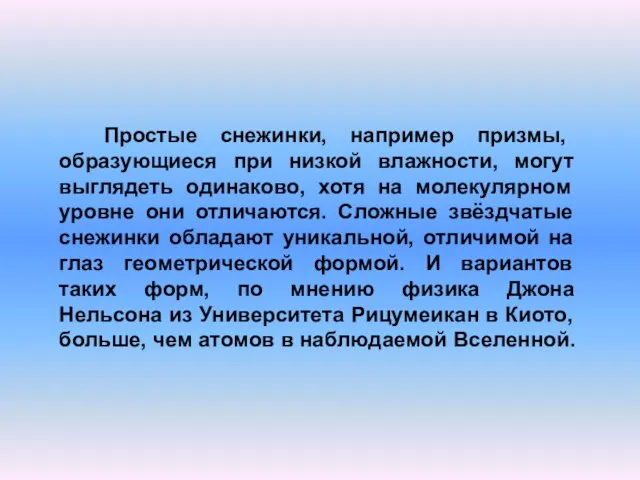 Простые снежинки, например призмы, образующиеся при низкой влажности, могут выглядеть одинаково, хотя на молекулярном уровне они отличаются. Сложные звёздчатые снежинки обладают уникальной, отличимой на глаз геометрической формой. И вариантов таких форм, по мнению физика Джона Нельсона из Университета Рицумеикан в Киото, больше, чем атомов в наблюдаемой Вселенной.